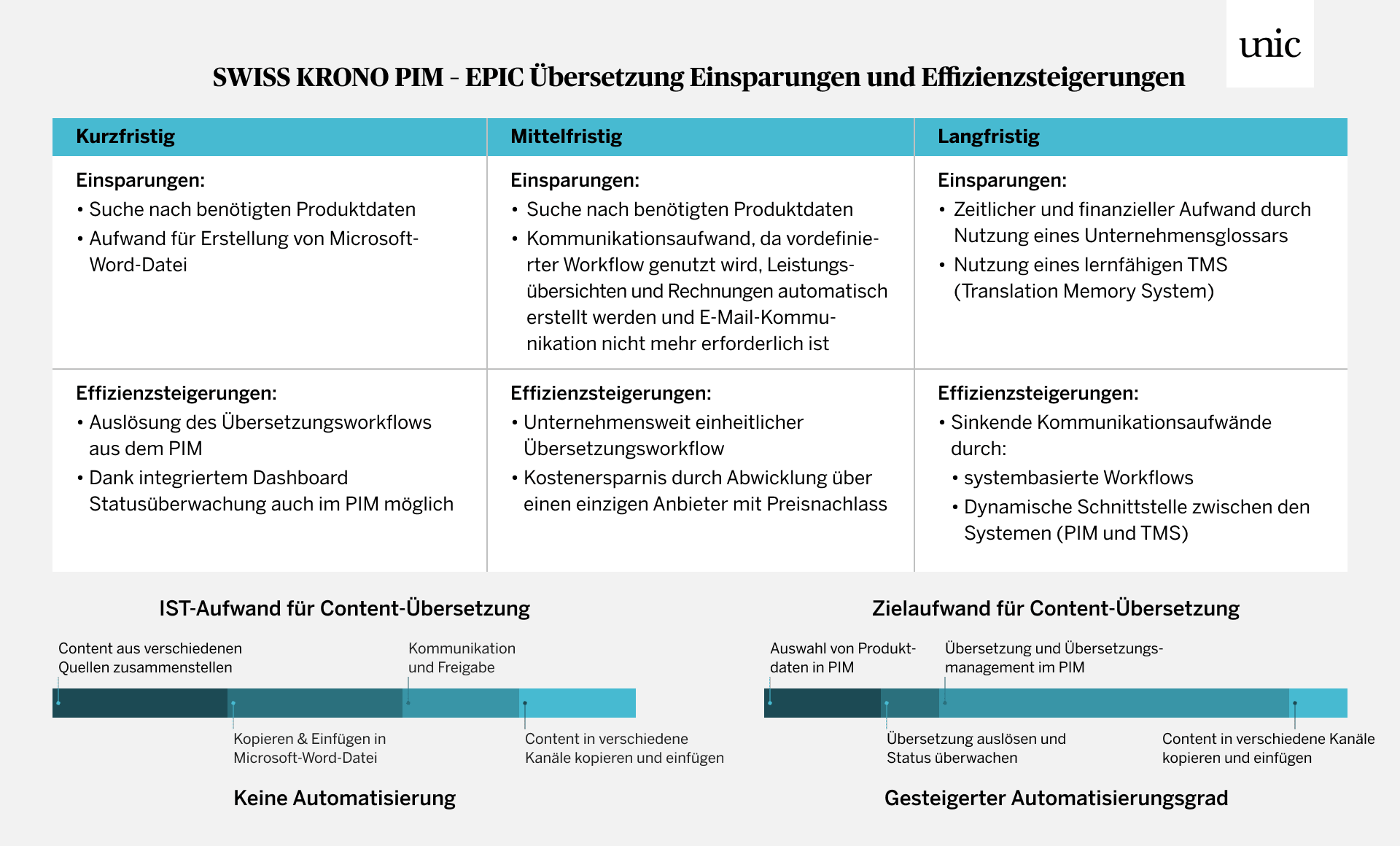 unic

SWISS KRONO PIM – EPIC Übersetzung Einsparungen und Effizienzsteigerungen

| Kurzfristig | Mittelfristig | Langfristig |
|---|---|---|
| Einsparungen: • Suche nach benötigten Produktdaten • Aufwand für Erstellung von Microsoft-Word-Datei | Einsparungen: • Suche nach benötigten Produktdaten • Kommunikationsaufwand, da vordefinierter Workflow genutzt wird, Leistungsübersichten und Rechnungen automatisch erstellt werden und E-Mail-Kommunikation nicht mehr erforderlich ist | Einsparungen: • Zeitlicher und finanzieller Aufwand durch Nutzung eines Unternehmensglossars • Nutzung eines lernfähigen TMS (Translation Memory System) |
| Effizienzsteigerungen: • Auslösung des Übersetzungsworkflows aus dem PIM • Dank integriertem Dashboard Statusüberwachung auch im PIM möglich | Effizienzsteigerungen: • Unternehmensweit einheitlicher Übersetzungsworkflow • Kostenersparnis durch Abwicklung über einen einzigen Anbieter mit Preisnachlass | Effizienzsteigerungen: • Sinkende Kommunikationsaufwände durch: • systembasierte Workflows • Dynamische Schnittstelle zwischen den Systemen (PIM und TMS) |

IST-Aufwand für Content-Übersetzung

Content aus verschiedenen Quellen zusammenstellen

Kommunikation und Freigabe

Kopieren & Einfügen in Microsoft-Word-Datei

Content in verschiedene Kanäle kopieren und einfügen

Keine Automatisierung

Zielaufwand für Content-Übersetzung

Auswahl von Produktdaten in PIM

Übersetzung und Übersetzungsmanagement im PIM

Übersetzung auslösen und Status überwachen

Content in verschiedene Kanäle kopieren und einfügen

Gesteigerter Automatisierungsgrad